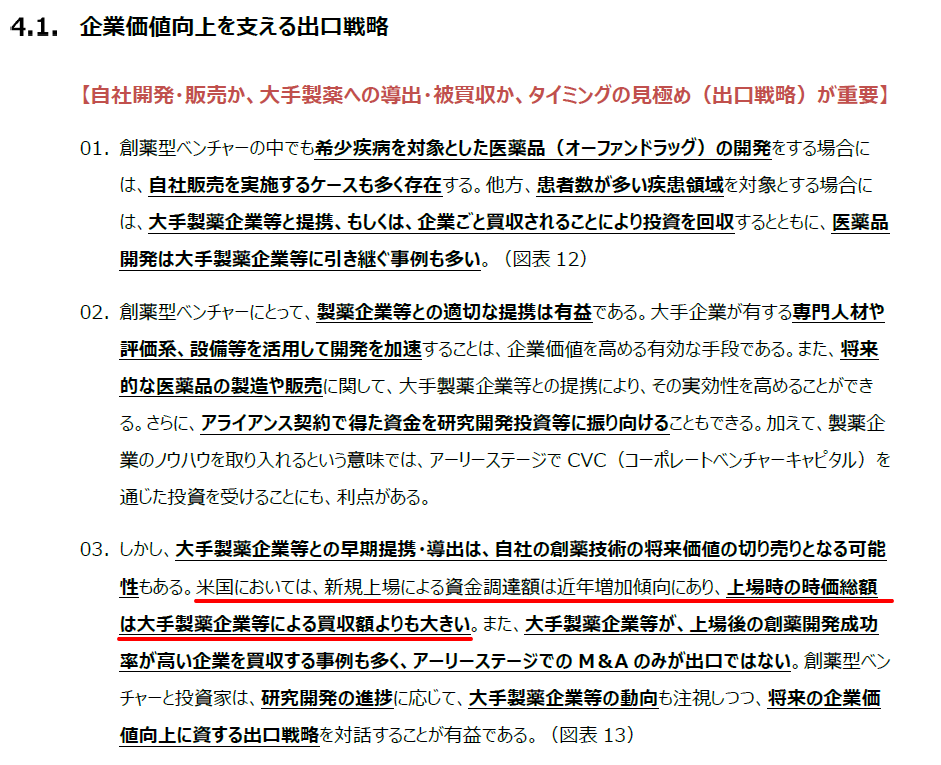 4.1. 企業価値向上を支える出口戦略

【自社開発・販売か、大手製薬への導出・被買収か、タイミングの見極め（出口戦略）が重要】

01. 創薬型ベンチャーの中でも希少疾病を対象とした医薬品（オーファンドラッグ）の開発をする場合には、自社販売を実施するケースも多く存在する。他方、患者数が多い疾患領域を対象とする場合には、大手製薬企業等と提携、もしくは、企業ごと買収されることにより投資を回収するとともに、医薬品開発は大手製薬企業等に引き継ぐ事例も多い。（図表 12）

02. 創薬型ベンチャーにとって、製薬企業等との適切な提携は有益である。大手企業が有する専門人材や評価系、設備等を活用して開発を加速することは、企業価値を高める有効な手段である。また、将来的な医薬品の製造や販売に関して、大手製薬企業等との提携により、その実効性を高めることができる。さらに、アライアンス契約で得た資金を研究開発投資等に振り向けることもできる。加えて、製薬企業のノウハウを取り入れるという意味では、アーリーステージで CVC（コーポレートベンチャーキャピタル）を通じた投資を受けることにも、利点がある。

03. しかし、大手製薬企業等との早期提携・導出は、自社の創薬技術の将来価値の切り売りとなる可能性もある。米国においては、新規上場による資金調達額は近年増加傾向にあり、上場時の時価総額は大手製薬企業等による買収額よりも大きい。また、大手製薬企業等が、上場後の創薬開発成功率が高い企業を買収する事例も多く、アーリーステージでの M&A のみが出口ではない。創薬型ベンチャーと投資家は、研究開発の進捗に応じて、大手製薬企業等の動向も注視しつつ、将来の企業価値向上に資する出口戦略を対話することが有益である。（図表 13）